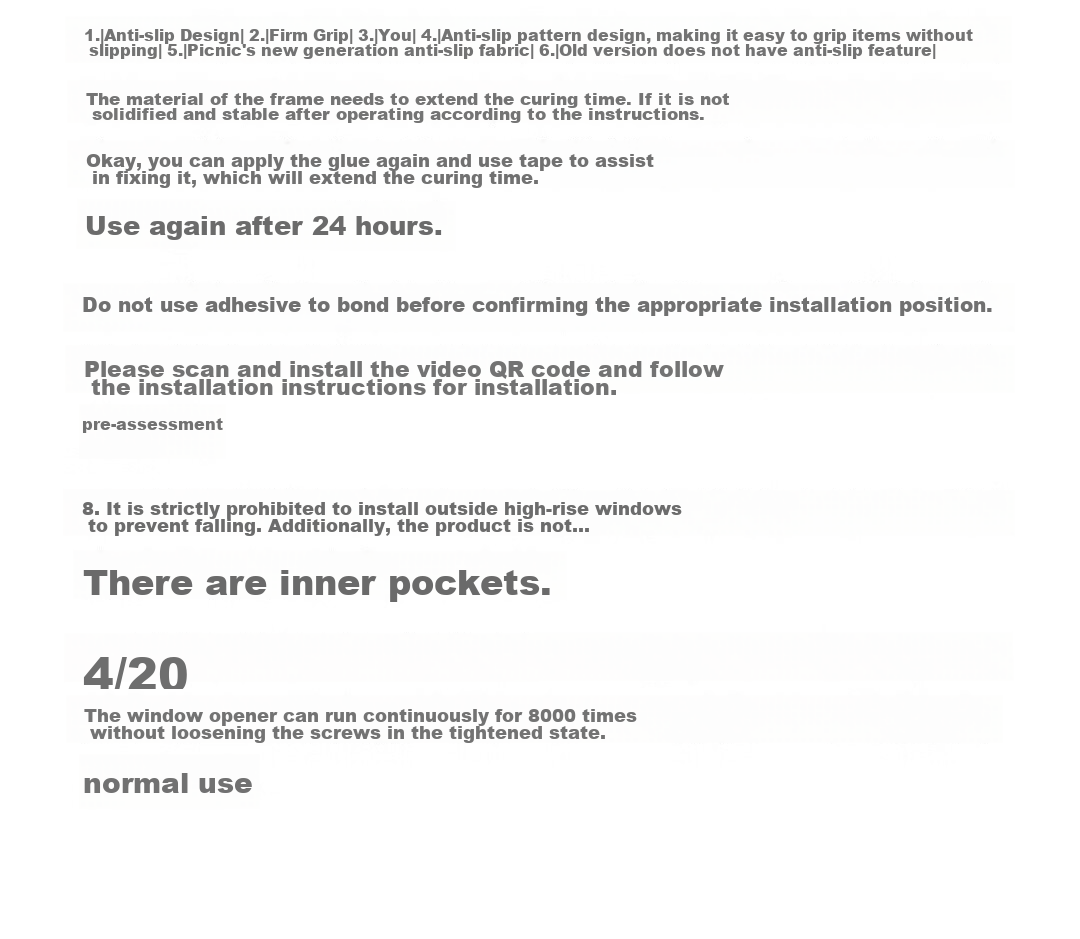 1.|Anti-slip Design| 2.|Firm Grip| 3.|You| 4.|Anti-slip pattern design, making it easy to grip items without slipping| 5.|Picnic's new generation anti-slip fabric| 6.|Old version does not have anti-slip feature|

The material of the frame needs to extend the curing time. If it is not solidified and stable after operating according to the instructions.

Okay, you can apply the glue again and use tape to assist in fixing it, which will extend the curing time.

Use again after 24 hours.

Do not use adhesive to bond before confirming the appropriate installation position.

Please scan and install the video QR code and follow the installation instructions for installation.

pre-assessment

8. It is strictly prohibited to install outside high-rise windows to prevent falling. Additionally, the product is not...

There are inner pockets.

4/20

The window opener can run continuously for 8000 times without loosening the screws in the tightened state.

normal use